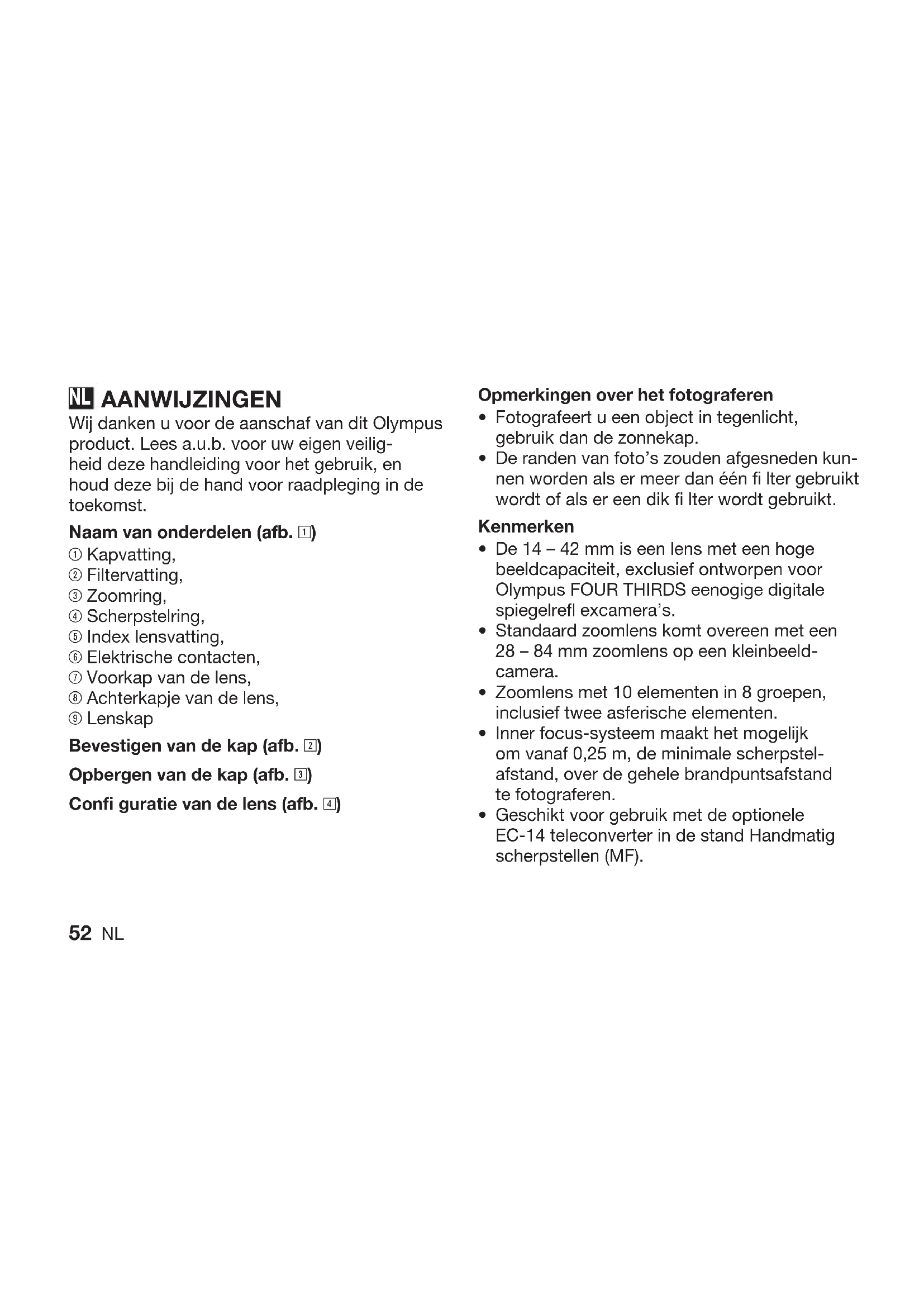 NL AANWIJZINGEN
Wij danken u voor de aanschaf van dit Olympus product. Lees a.u.b. voor uw eigen veiligheid deze handleiding voor het gebruik, en houd deze bij de hand voor raadpleging in de toekomst.

Naam van onderdelen (afb. 1)
① Kapvatting,
② Filtervatting,
③ Zoomring,
④ Scherpstelring,
⑤ Index lensvatting,
⑥ Elektrische contacten,
⑦ Voorkap van de lens,
⑧ Achterkapje van de lens,
⑨ Lenskap

Bevestigen van de kap (afb. 2)

Opbergen van de kap (afb. 3)

Confi guratie van de lens (afb. 4)

Opmerkingen over het fotograferen
• Fotografeert u een object in tegenlicht, gebruik dan de zonnekap.
• De randen van foto's zouden afgesneden kunnen worden als er meer dan één fi lter gebruikt wordt of als er een dik fi lter wordt gebruikt.

Kenmerken
• De 14 – 42 mm is een lens met een hoge beeldcapaciteit, exclusief ontworpen voor Olympus FOUR THIRDS eenogige digitale spiegelrefl excamera's.
• Standaard zoomlens komt overeen met een 28 – 84 mm zoomlens op een kleinbeeldcamera.
• Zoomlens met 10 elementen in 8 groepen, inclusief twee asferische elementen.
• Inner focus-systeem maakt het mogelijk om vanaf 0,25 m, de minimale scherpstelafstand, over de gehele brandpuntsafstand te fotograferen.
• Geschikt voor gebruik met de optionele EC-14 teleconverter in de stand Handmatig scherpstellen (MF).

52 NL